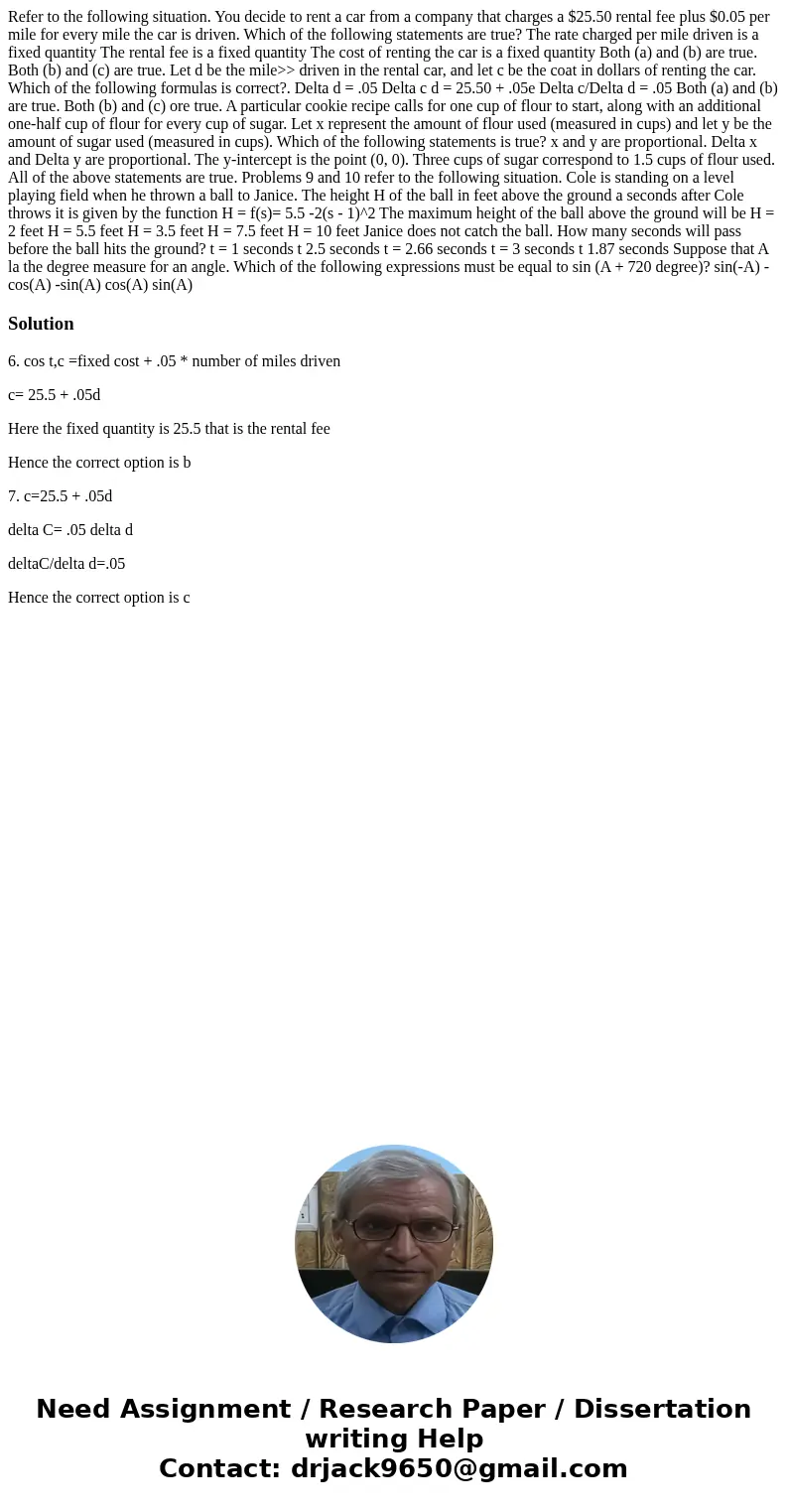 Refer to the following situation. You decide to rent a car from a company that charges a \$25.50 rental fee plus \$0.05 per mile for every mile the car is driven. Which of the following statements are true? The rate charged per mile driven is a fixed quantity The rental fee is a fixed quantity The cost of renting the car is a fixed quantity Both (a) and (b) are true. Both (b) and (c) are true. Let d be the mile>> driven in the rental car, and let c be the coat in dollars of renting the car. Which of the following formulas is correct?. Delta d = .05 Delta c d = 25.50 + .05e Delta c/Delta d = .05 Both (a) and (b) are true. Both (b) and (c) ore true. A particular cookie recipe calls for one cup of flour to start, along with an additional one-half cup of flour for every cup of sugar. Let x represent the amount of flour used (measured in cups) and let y be the amount of sugar used (measured in cups). Which of the following statements is true? x and y are proportional. Delta x and Delta y are proportional. The y-intercept is the point (0, 0). Three cups of sugar correspond to 1.5 cups of flour used. All of the above statements are true. Problems 9 and 10 refer to the following situation. Cole is standing on a level playing field when he thrown a ball to Janice. The height H of the ball in feet above the ground a seconds after Cole throws it is given by the function H = f(s)= 5.5 -2(s - 1)^2 The maximum height of the ball above the ground will be H = 2 feet H = 5.5 feet H = 3.5 feet H = 7.5 feet H = 10 feet Janice does not catch the ball. How many seconds will pass before the ball hits the ground? t = 1 seconds t 2.5 seconds t = 2.66 seconds t = 3 seconds t 1.87 seconds Suppose that A la the degree measure for an angle. Which of the following expressions must be equal to sin (A + 720 degree)? sin(-A) -cos(A) -sin(A) cos(A) sin(A)

Solution

6. cos t,c =fixed cost + .05 * number of miles driven

c= 25.5 + .05d

Here the fixed quantity is 25.5 that is the rental fee

Hence the correct option is b

7. c=25.5 + .05d

delta C= .05 delta d

deltaC/delta d=.05

Hence the correct option is c

Need Assignment / Research Paper / Dissertation writing Help
Contact: drjack9650@gmail.com